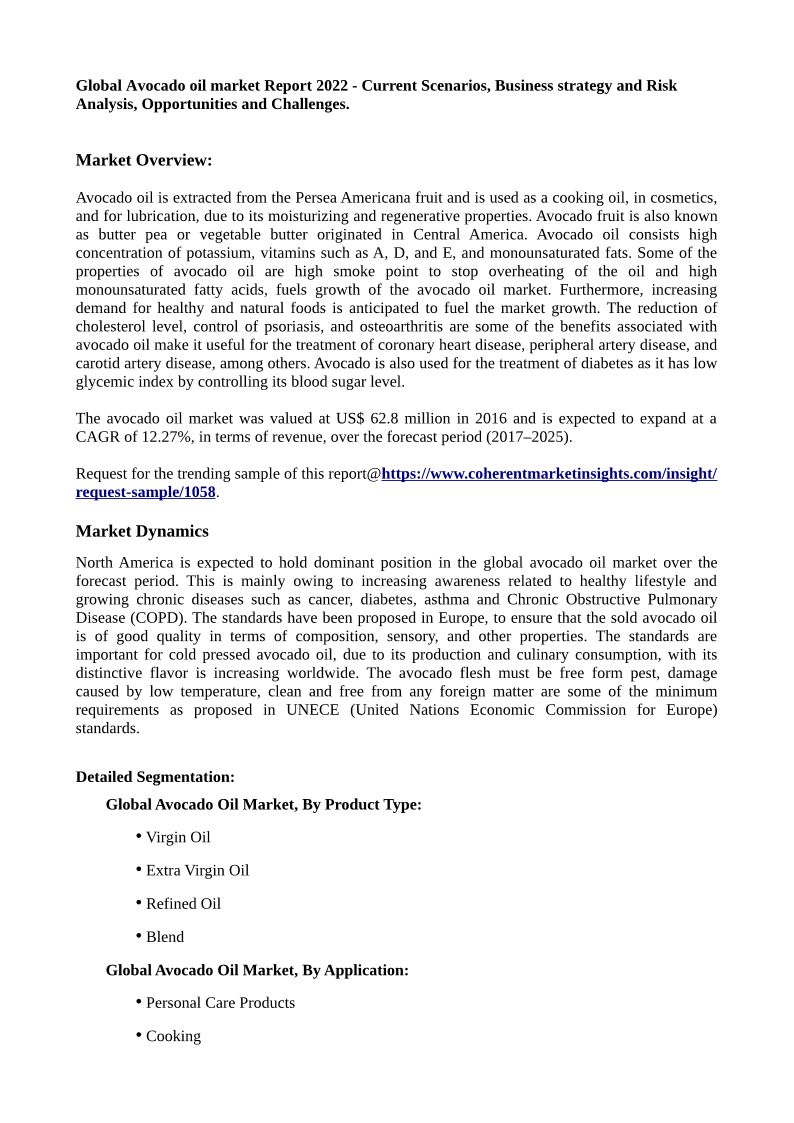 Global Avocado oil market Report 2022 - Current Scenarios, Business strategy and Risk Analysis, Opportunities and Challenges.

Market Overview:

Avocado oil is extracted from the Persea Americana fruit and is used as a cooking oil, in cosmetics, and for lubrication, due to its moisturizing and regenerative properties. Avocado fruit is also known as butter pea or vegetable butter originated in Central America. Avocado oil consists high concentration of potassium, vitamins such as A, D, and E, and monounsaturated fats. Some of the properties of avocado oil are high smoke point to stop overheating of the oil and high monounsaturated fatty acids, fuels growth of the avocado oil market. Furthermore, increasing demand for healthy and natural foods is anticipated to fuel the market growth. The reduction of cholesterol level, control of psoriasis, and osteoarthritis are some of the benefits associated with avocado oil make it useful for the treatment of coronary heart disease, peripheral artery disease, and carotid artery disease, among others. Avocado is also used for the treatment of diabetes as it has low glycemic index by controlling its blood sugar level.

The avocado oil market was valued at US$ 62.8 million in 2016 and is expected to expand at a CAGR of 12.27%, in terms of revenue, over the forecast period (2017–2025).

Request for the trending sample of this report@https://www.coherentmarketinsights.com/insight/request-sample/1058.

Market Dynamics

North America is expected to hold dominant position in the global avocado oil market over the forecast period. This is mainly owing to increasing awareness related to healthy lifestyle and growing chronic diseases such as cancer, diabetes, asthma and Chronic Obstructive Pulmonary Disease (COPD). The standards have been proposed in Europe, to ensure that the sold avocado oil is of good quality in terms of composition, sensory, and other properties. The standards are important for cold pressed avocado oil, due to its production and culinary consumption, with its distinctive flavor is increasing worldwide. The avocado flesh must be free form pest, damage caused by low temperature, clean and free from any foreign matter are some of the minimum requirements as proposed in UNECE (United Nations Economic Commission for Europe) standards.

Detailed Segmentation:

Global Avocado Oil Market, By Product Type:

• Virgin Oil

• Extra Virgin Oil

• Refined Oil

• Blend

Global Avocado Oil Market, By Application:

• Personal Care Products

• Cooking